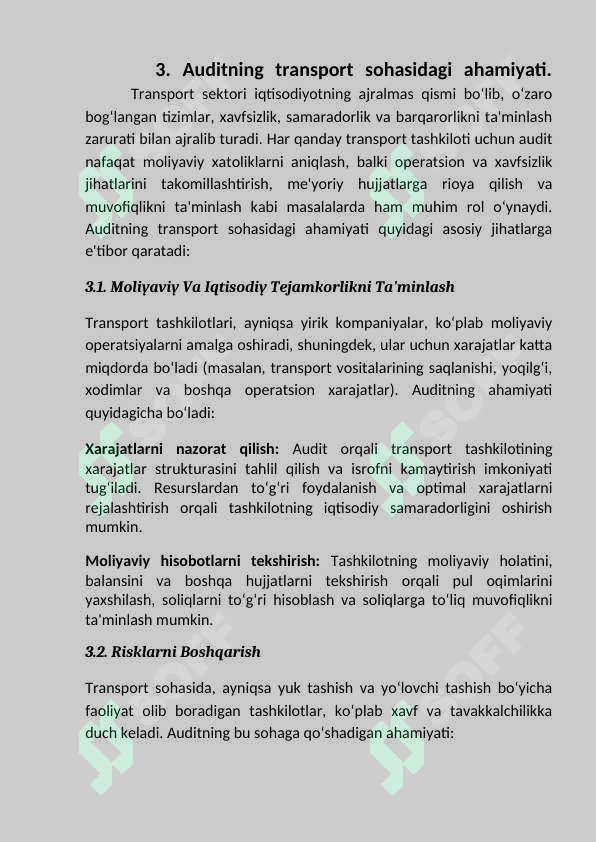 3. Auditning transport sohasidagi ahamiyati.

Transport sektori iqtisodiyotning ajralmas qismi bo'lib, o'zaro bog'langan tizimlar, xavfsizlik, samaradorlik va barqarorlikni ta'minlash zarurati bilan ajralib turadi. Har qanday transport tashkiloti uchun audit nafaqat moliyaviy xatoliklarni aniqlash, balki operatsion va xavfsizlik jihatlarini takomillashtirish, me'yoriy hujjatlarga rioya qilish va muvofiqlikni ta'minlash kabi masalalarda ham muhim rol o'ynaydi. Auditning transport sohasidagi ahamiyati quyidagi asosiy jihatlarga e'tibor qaratadi:

3.1. Moliyaviy Va Iqtisodiy Tejamkorlikni Ta'minlash

Transport tashkilotlari, ayniqsa yirik kompaniyalar, ko'plab moliyaviy operatsiyalarni amalga oshiradi, shuningdek, ular uchun xarajatlar katta miqdorda bo'ladi (masalan, transport vositalarining saqlanishi, yoqilg'i, xodimlar va boshqa operatsion xarajatlar). Auditning ahamiyati quyidagicha bo'ladi:

Xarajatlarni nazorat qilish: Audit orqali transport tashkilotining xarajatlar strukturasini tahlil qilish va isrofni kamaytirish imkoniyati tug'iladi. Resurslardan to'g'ri foydalanish va optimal xarajatlarni rejalashtirish orqali tashkilotning iqtisodiy samaradorligini oshirish mumkin.

Moliyaviy hisobotlarni tekshirish: Tashkilotning moliyaviy holatini, balansini va boshqa hujjatlarni tekshirish orqali pul oqimlarini yaxshilash, soliqlarni to'g'ri hisoblash va soliqlarga to'liq muvofiqlikni ta'minlash mumkin.

3.2. Risklarni Boshqarish

Transport sohasida, ayniqsa yuk tashish va yo'lovchi tashish bo'yicha faoliyat olib boradigan tashkilotlar, ko'plab xavf va tavakkalchilikka duch keladi. Auditning bu sohaga qo'shadigan ahamiyati:

SOFF